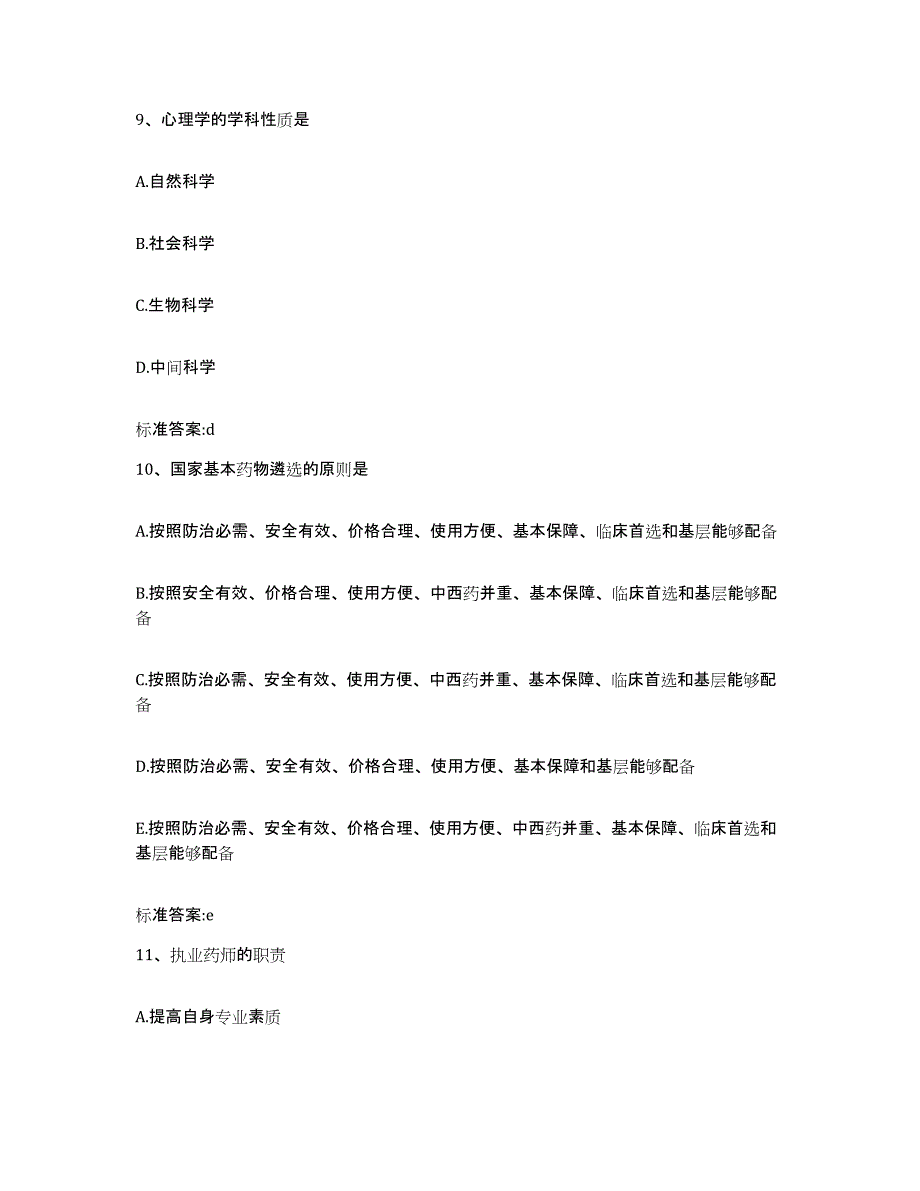 9、心理学的学科性质是

A.自然科学

B.社会科学

C.生物科学

D.中间科学

标准答案:d

10、国家基本药物遴选的原则是

A.按照防治必需、安全有效、价格合理、使用方便、基本保障、临床首选和基层能够配备

B.按照安全有效、价格合理、使用方便、中西药并重、基本保障、临床首选和基层能够配备

C.按照防治必需、安全有效、使用方便、中西药并重、基本保障、临床首选和基层能够配备

D.按照防治必需、安全有效、价格合理、使用方便、基本保障和基层能够配备

E.按照防治必需、安全有效、价格合理、使用方便、中西药并重、基本保障、临床首选和基层能够配备

标准答案:e

11、执业药师的职责

A.提高自身专业素质